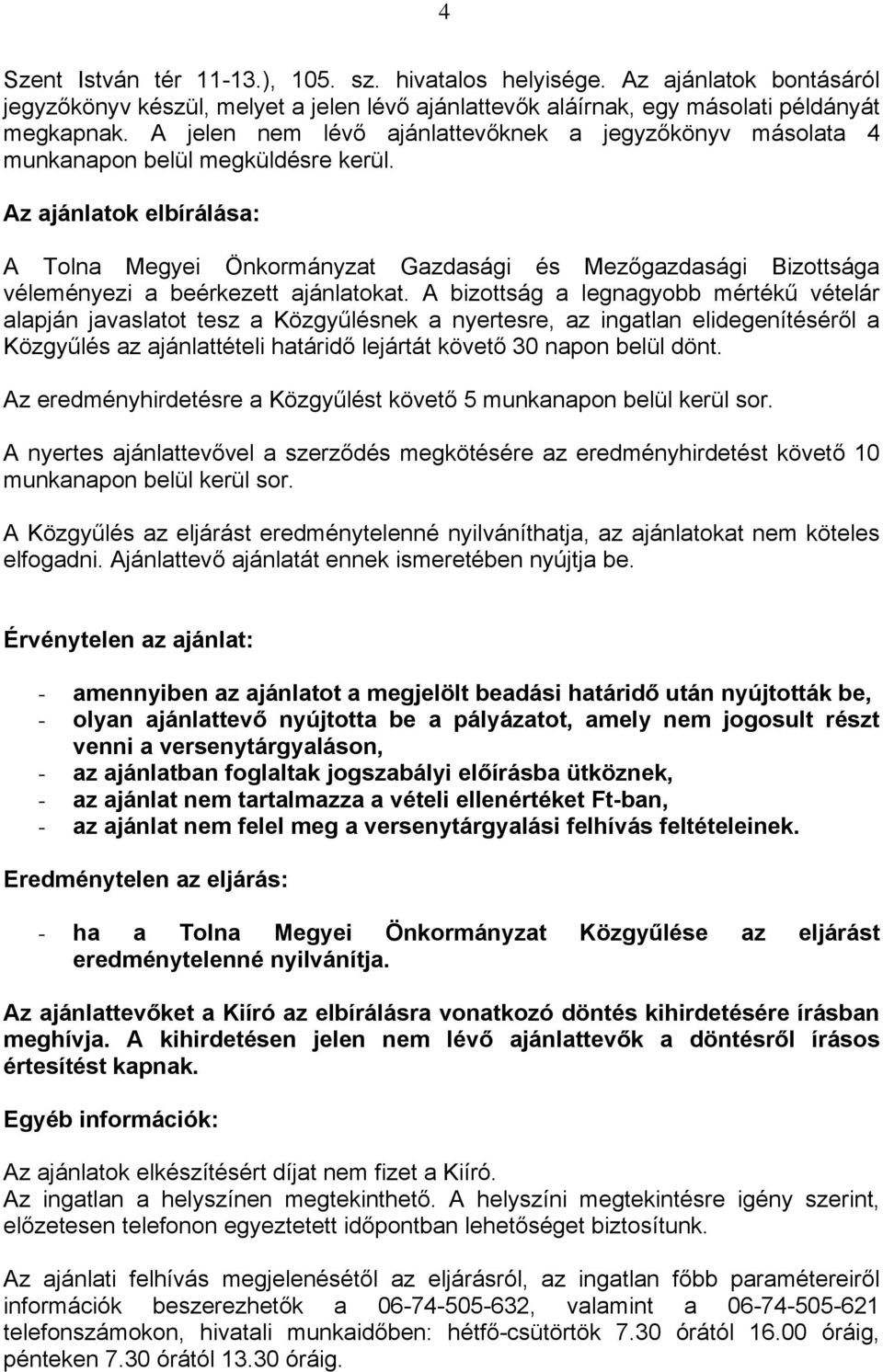 4

Szent István tér 11-13.), 105. sz. hivatalos helyisége. Az ajánlatok bontásáról jegyzőkönyv készül, melyet a jelen lévő ajánlattevők aláírnak, egy másolati példányát megkapnak. A jelen nem lévő ajánlattevőknek a jegyzőkönyv másolata 4 munkanapon belül megküldésre kerül.

Az ajánlatok elbírálása:

A Tolna Megyei Önkormányzat Gazdasági és Mezőgazdasági Bizottsága véleményezi a beérkezett ajánlatokat. A bizottság a legnagyobb mértékű vételár alapján javaslatot tesz a Közgyűlésnek a nyertesre, az ingatlan elidegenítéséről a Közgyűlés az ajánlattételi határidő lejártát követő 30 napon belül dönt.

Az eredményhirdetésre a Közgyűlést követő 5 munkanapon belül kerül sor.

A nyertes ajánlattevővel a szerződés megkötésére az eredményhirdetést követő 10 munkanapon belül kerül sor.

A Közgyűlés az eljárást eredménytelenné nyilváníthatja, az ajánlatokat nem köteles elfogadni. Ajánlattevő ajánlatát ennek ismeretében nyújtja be.

Érvénytelen az ajánlat:

- amennyiben az ajánlatot a megjelölt beadási határidő után nyújtották be,
- olyan ajánlattevő nyújtotta be a pályázatot, amely nem jogosult részt venni a versenytárgyaláson,
- az ajánlatban foglaltak jogszabályi előírásba ütköznek,
- az ajánlat nem tartalmazza a vételi ellenértéket Ft-ban,
- az ajánlat nem felel meg a versenytárgyalási felhívás feltételeinek.

Eredménytelen az eljárás:

- ha a Tolna Megyei Önkormányzat Közgyűlése az eljárást eredménytelenné nyilvánítja.

Az ajánlattevőket a Kiíró az elbírálásra vonatkozó döntés kihirdetésére írásban meghívja. A kihirdetésen jelen nem lévő ajánlattevők a döntésről írásos értesítést kapnak.

Egyéb információk:

Az ajánlatok elkészítésért díjat nem fizet a Kiíró.
Az ingatlan a helyszínen megtekinthető. A helyszíni megtekintésre igény szerint, előzetesen telefonon egyeztetett időpontban lehetőséget biztosítunk.

Az ajánlati felhívás megjelenésétől az eljárásról, az ingatlan főbb paramétereiről információk beszerezhetők a 06-74-505-632, valamint a 06-74-505-621 telefonszámokon, hivatali munkaidőben: hétfő-csütörtök 7.30 órától 16.00 óráig, pénteken 7.30 órától 13.30 óráig.